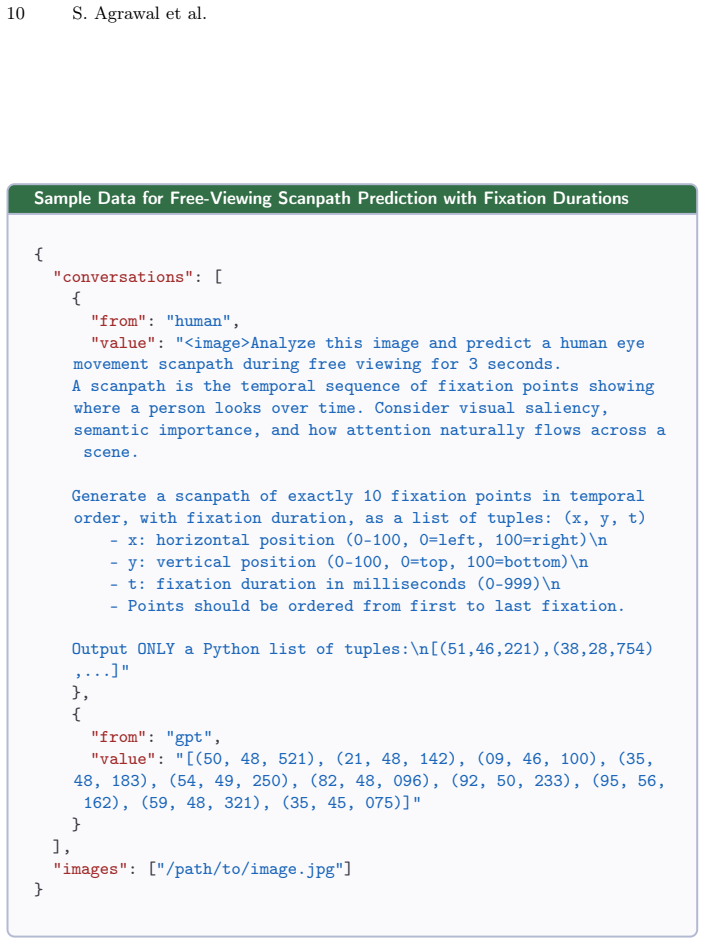 10 S. Agrawal et al.

Sample Data for Free-Viewing Scanpath Prediction with Fixation Durations

{
  "conversations": [
    {
      "from": "human",
      "value": "<image>Analyze this image and predict a human eye
    movement scanpath during free viewing for 3 seconds.
    A scanpath is the temporal sequence of fixation points showing
    where a person looks over time. Consider visual saliency,
    semantic importance, and how attention naturally flows across a
     scene.

    Generate a scanpath of exactly 10 fixation points in temporal
    order, with fixation duration, as a list of tuples: (x, y, t)
        - x: horizontal position (0-100, 0=left, 100=right)\n
        - y: vertical position (0-100, 0=top, 100=bottom)\n
        - t: fixation duration in milliseconds (0-999)\n
        - Points should be ordered from first to last fixation.

    Output ONLY a Python list of tuples:\n[(51,46,221),(38,28,754)
    ,...]"
    },
    {
      "from": "gpt",
      "value": "[(50, 48, 521), (21, 48, 142), (09, 46, 100), (35,
    48, 183), (54, 49, 250), (82, 48, 096), (92, 50, 233), (95, 56,
     162), (59, 48, 321), (35, 45, 075)]"
    }
  ],
  "images": ["/path/to/image.jpg"]
}